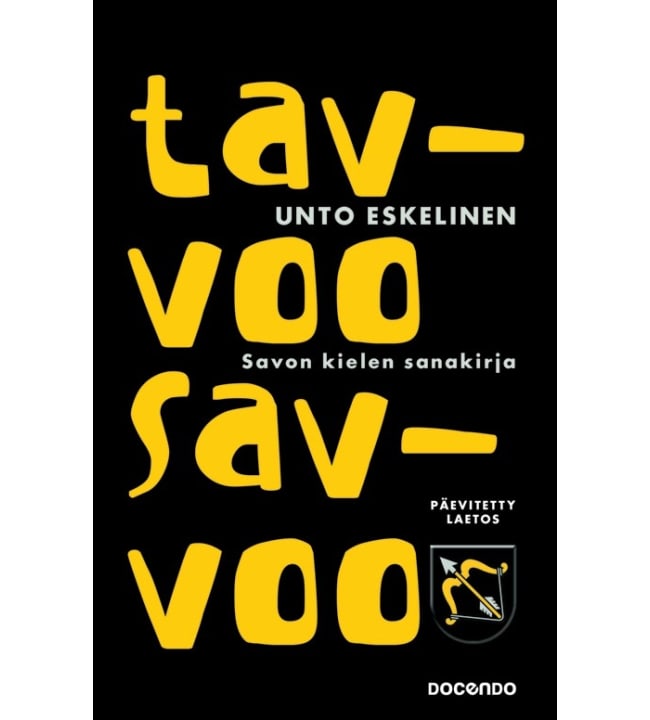 tav-
UNTO ESKELINEN
voo
Savon kielen sanakirja
sav-
PÄEVITETTY LAETOS
voo
DOCENDO